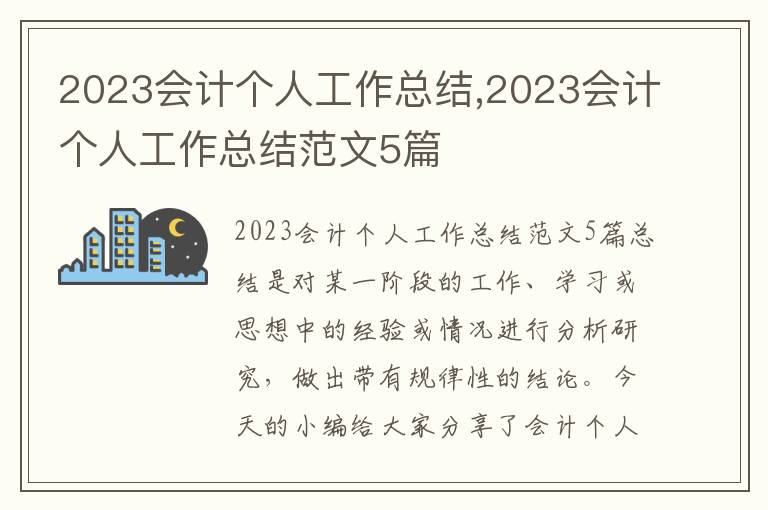 2023会计个人工作总结,2023会计个人工作总结范文5篇

2023会计个人工作总结范文5篇总结是对某一阶段的工作、学习或思想中的经验或情况进行分析研究，做出带有规律性的结论。今天的小编给大家分享了会计个人